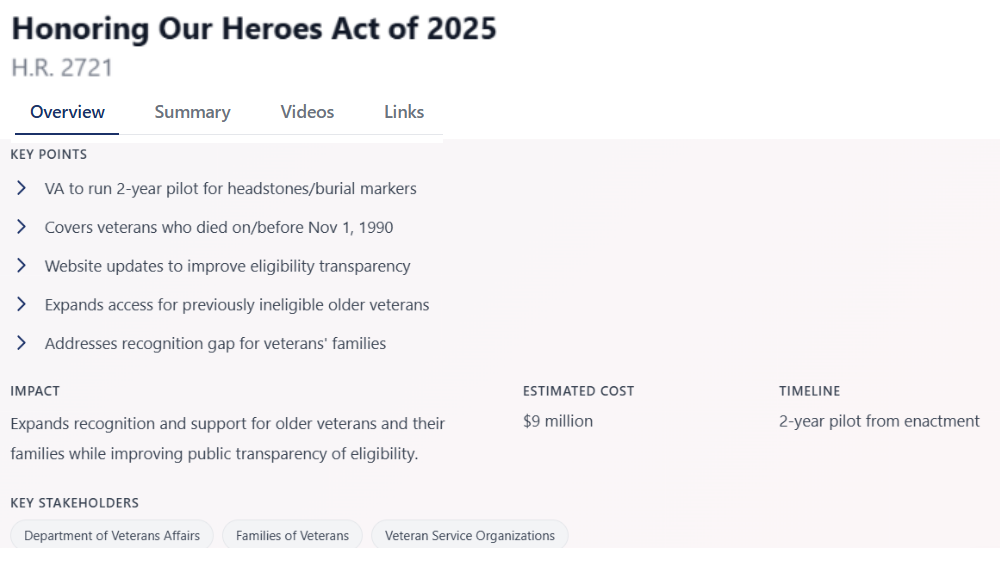 Honoring Our Heroes Act of 2025

H.R. 2721

Overview Summary Videos Links

KEY POINTS

VA to run 2-year pilot for headstones/burial markers

Covers veterans who died on/before Nov 1, 1990

Website updates to improve eligibility transparency

Expands access for previously ineligible older veterans

Addresses recognition gap for veterans' families

IMPACT

Expands recognition and support for older veterans and their families while improving public transparency of eligibility.

ESTIMATED COST

$9 million

TIMELINE

2-year pilot from enactment

KEY STAKEHOLDERS

Department of Veterans Affairs

Families of Veterans

Veteran Service Organizations